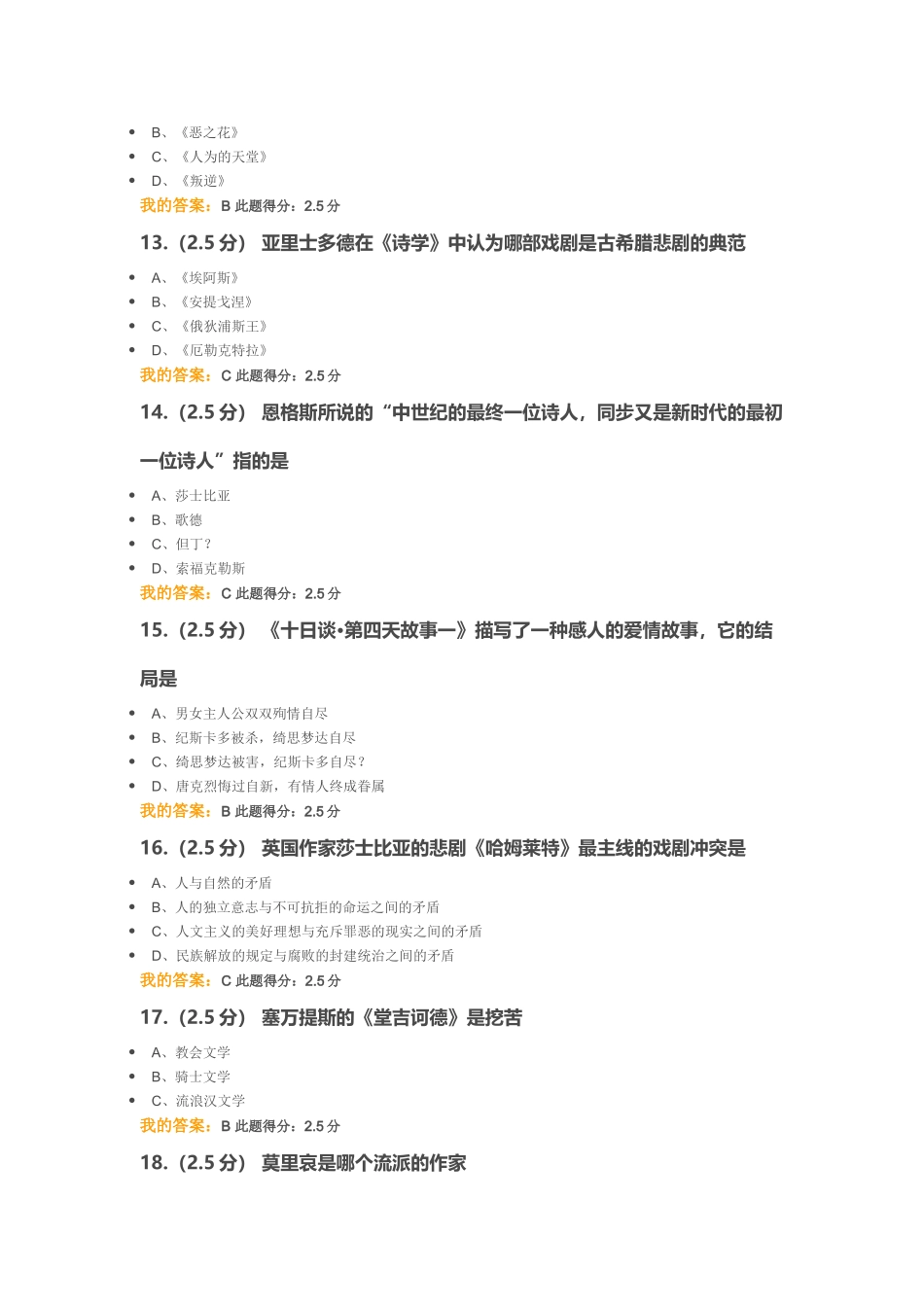 • B、《恶之花》
• C、《人为的天堂》
• D、《叛逆》
我的答案：B 此题得分：2.5分

13.(2.5分) 亚里士多德在《诗学》中认为哪部戏剧是古希腊悲剧的典范

• A、《埃阿斯》
• B、《安提戈涅》
• C、《俄狄浦斯王》
• D、《厄勒克特拉》
我的答案：C 此题得分：2.5分

14.(2.5分) 恩格斯所说的“中世纪的最终一位诗人，同步又是新时代的最初一位诗人”指的是

• A、莎士比亚
• B、歌德
• C、但丁？
• D、索福克勒斯
我的答案：C 此题得分：2.5分

15.(2.5分) 《十日谈•第四天故事一》描写了一种感人的爱情故事，它的结局是

• A、男女主人公双双殉情自尽
• B、纪斯卡多被杀，绮思梦达自尽
• C、绮思梦达被害，纪斯卡多自尽？
• D、唐克烈悔过自新，有情人终成眷属
我的答案：B 此题得分：2.5分

16.(2.5分) 英国作家莎士比亚的悲剧《哈姆莱特》最主线的戏剧冲突是

• A、人与自然的矛盾
• B、人的独立意志与不可抗拒的命运之间的矛盾
• C、人文主义的美好理想与充斥罪恶的现实之间的矛盾
• D、民族解放的规定与腐败的封建统治之间的矛盾
我的答案：C 此题得分：2.5分

17.(2.5分) 塞万提斯的《堂吉诃德》是挖苦

• A、教会文学
• B、骑士文学
• C、流浪汉文学
我的答案：B 此题得分：2.5分

18.(2.5分) 莫里哀是哪个流派的作家